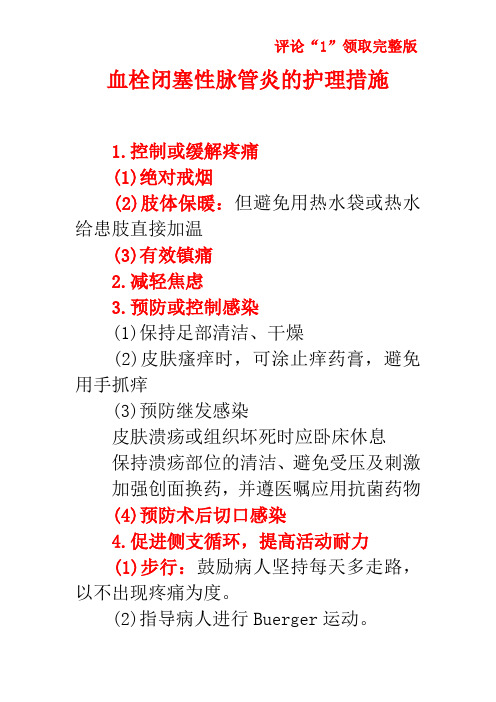 评论“1”领取完整版

血栓闭塞性脉管炎的护理措施

1.控制或缓解疼痛

(1)绝对戒烟

(2)肢体保暖：但避免用热水袋或热水给患肢直接加温

(3)有效镇痛

2.减轻焦虑

3.预防或控制感染

(1)保持足部清洁、干燥

(2)皮肤瘙痒时，可涂止痒药膏，避免用手抓痒

(3)预防继发感染

皮肤溃疡或组织坏死时应卧床休息

保持溃疡部位的清洁、避免受压及刺激

加强创面换药，并遵医嘱应用抗菌药物

(4)预防术后切口感染

4.促进侧支循环，提高活动耐力

(1)步行：鼓励病人坚持每天多走路，以不出现疼痛为度。

(2)指导病人进行 Buerger 运动。